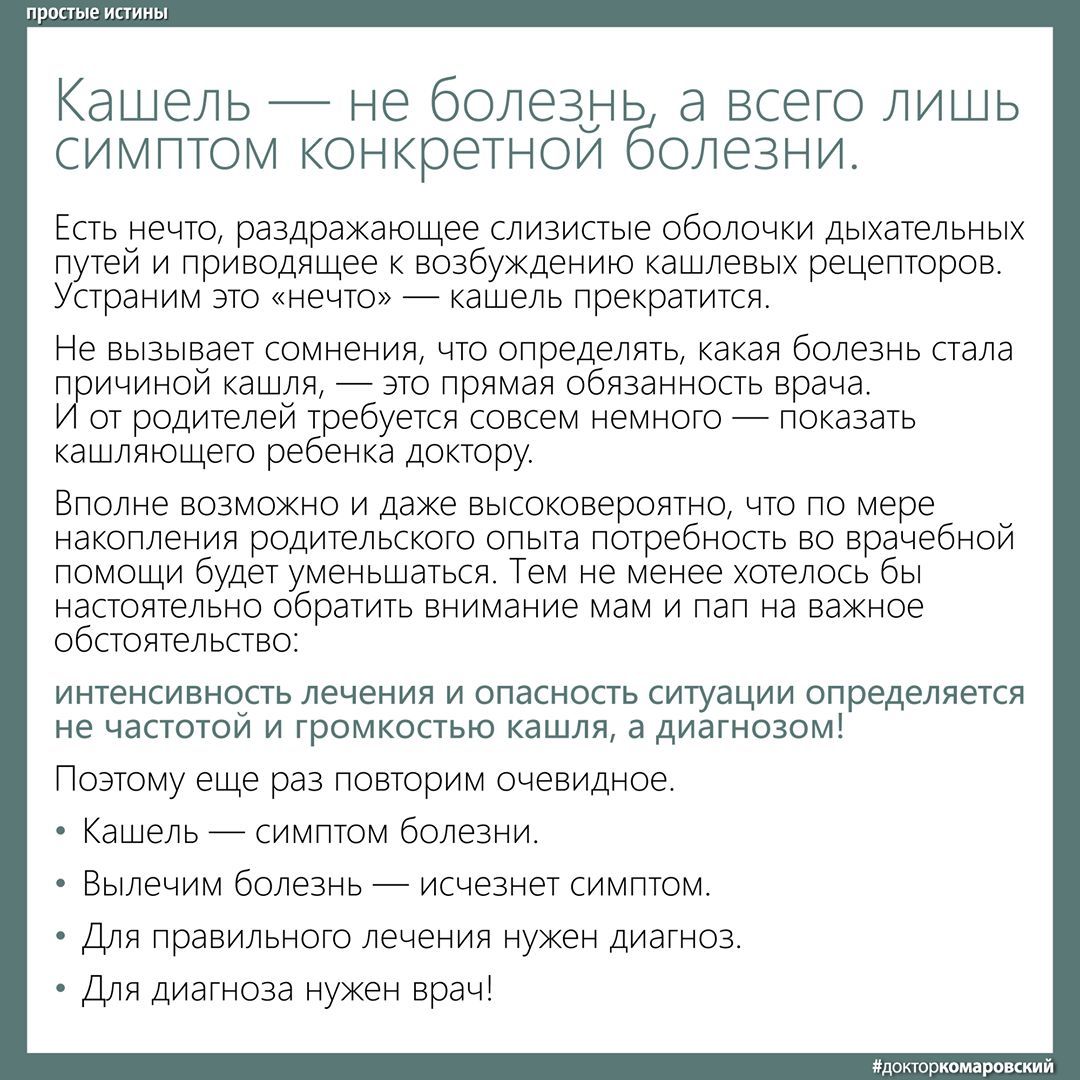 простые истины

Кашель — не болезнь, а всего лишь симптом конкретной болезни.

Есть нечто, раздражающее слизистые оболочки дыхательных путей и приводящее к возбуждению кашлевых рецепторов. Устраним это «нечто» — кашель прекратится.

Не вызывает сомнения, что определять, какая болезнь стала причиной кашля, — это прямая обязанность врача. И от родителей требуется совсем немного — показать кашляющего ребенка доктору.

Вполне возможно и даже высоковероятно, что по мере накопления родительского опыта потребность во врачебной помощи будет уменьшаться. Тем не менее хотелось бы настоятельно обратить внимание мам и пап на важное обстоятельство:

интенсивность лечения и опасность ситуации определяется не частотой и громкостью кашля, а диагнозом!

Поэтому еще раз повторим очевидное.

• Кашель — симптом болезни.
• Вылечим болезнь — исчезнет симптом.
• Для правильного лечения нужен диагноз.
• Для диагноза нужен врач!

#докторкомаровский